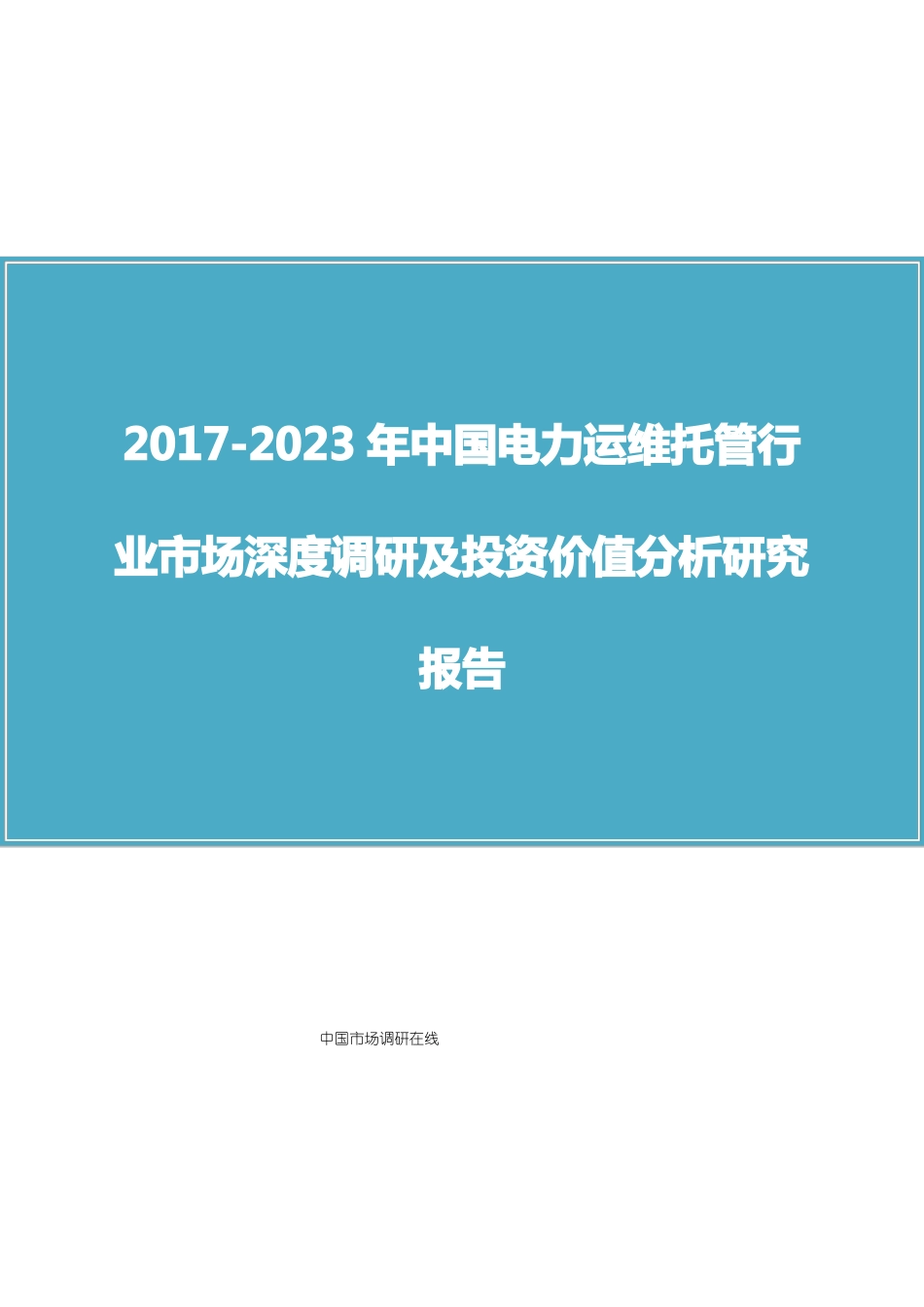 2017-2023 年中国电力运维托管行业市场深度调研及投资价值分析研究报告

中国市场调研在线